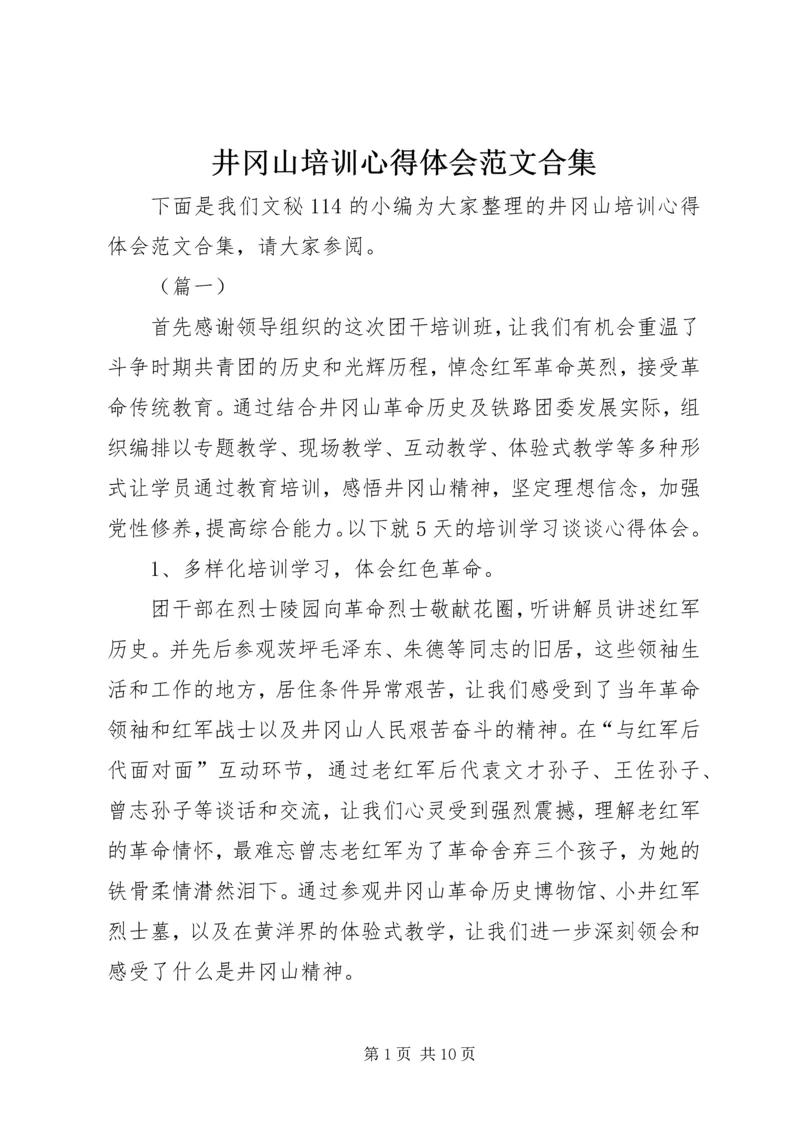 井冈山培训心得体会范文合集

下面是我们文秘114的小编为大家整理的井冈山培训心得体会范文合集，请大家参阅。

（篇一）

首先感谢领导组织的这次团干培训班，让我们有机会重温了斗争时期共青团的历史和光辉历程，悼念红军革命英烈，接受革命传统教育。通过结合井冈山革命历史及铁路团委发展实际，组织编排以专题教学、现场教学、互动教学、体验式教学等多种形式让学员通过教育培训，感悟井冈山精神，坚定理想信念，加强党性修养，提高综合能力。以下就5天的培训学习谈谈心得体会。

1、多样化培训学习，体会红色革命。

团干部在烈士陵园向革命烈士敬献花圈，听讲解员讲述红军历史。并先后参观茨坪毛泽东、朱德等同志的旧居，这些领袖生活和工作的地方，居住条件异常艰苦，让我们感受到了当年革命领袖和红军战士以及井冈山人民艰苦奋斗的精神。在“与红军后代面对面”互动环节，通过老红军后代袁文才孙子、王佐孙子、曾志孙子等谈话和交流，让我们心灵受到强烈震撼，理解老红军的革命情怀，最难忘曾志老红军为了革命舍弃三个孩子，为她的铁骨柔情潸然泪下。通过参观井冈山革命历史博物馆、小井红军烈士墓，以及在黄洋界的体验式教学，让我们进一步深刻领会和感受了什么是井冈山精神。

第1页 共10页